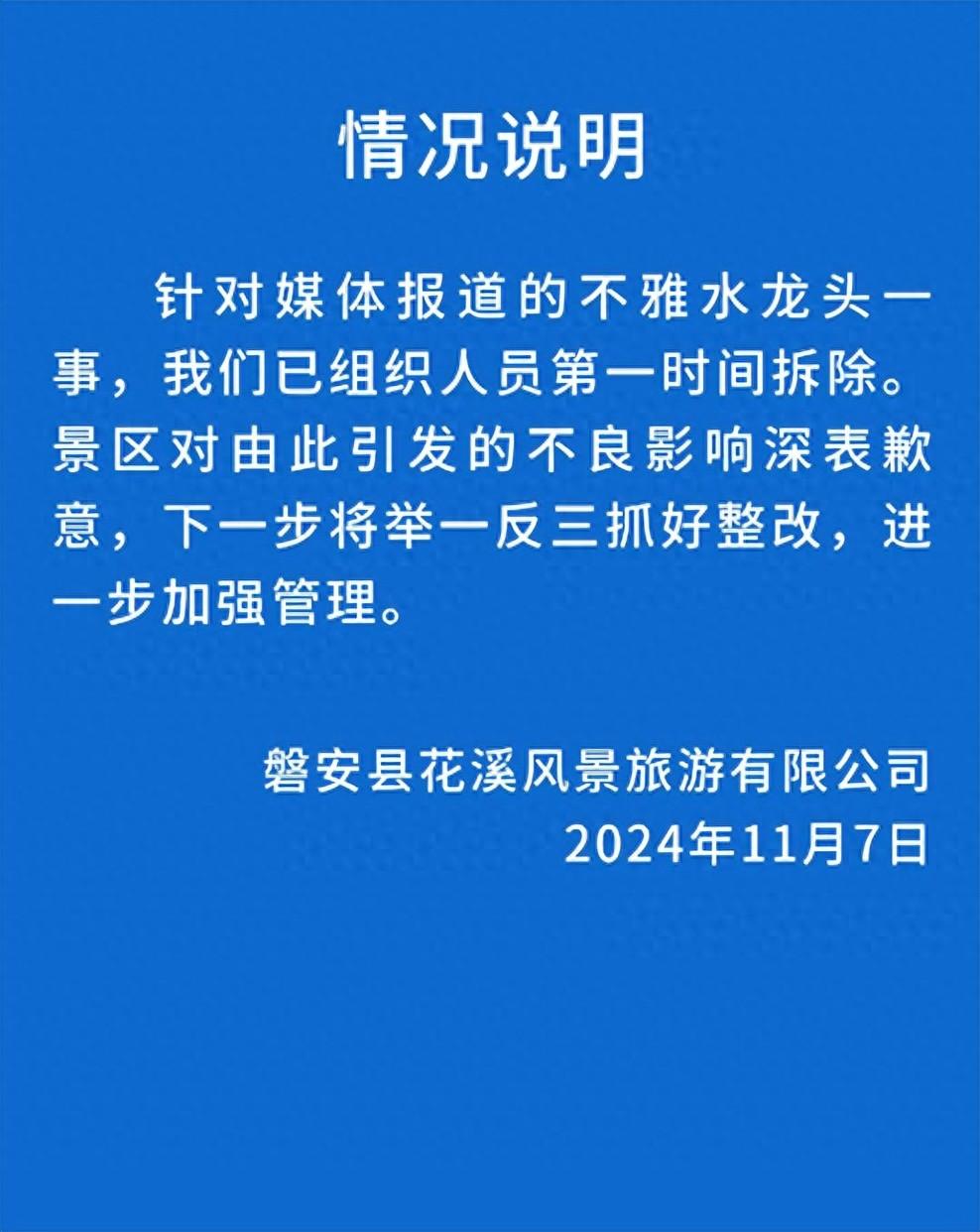 情况说明

针对媒体报道的不雅水龙头一事，我们已组织人员第一时间拆除。景区对由此引发的不良影响深表歉意，下一步将举一反三抓好整改，进一步加强管理。

磐安县花溪风景旅游有限公司
2024年11月7日